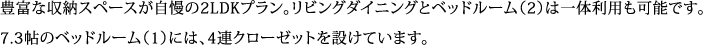 豊富な収納スペースが自慢の2LDKプラン。リビングダイニングとベッドルーム（2）は一体利用も可能です。

7.3帖のベッドルーム（1）には、4連クローゼットを設けています。